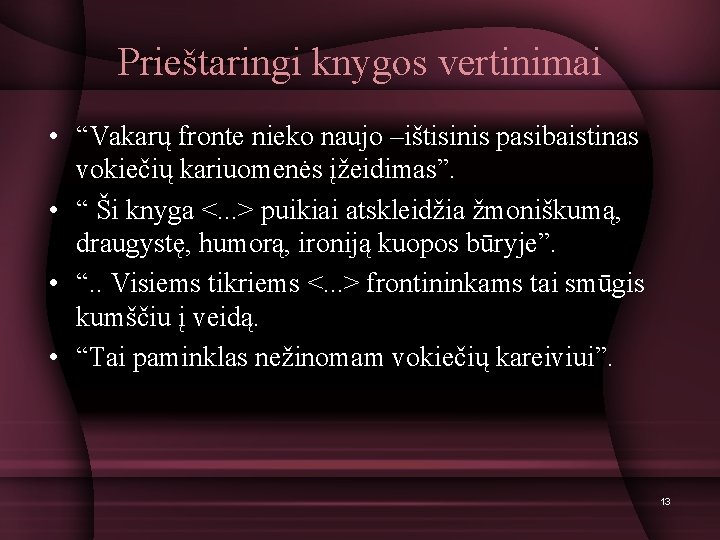 Prieštaringi knygos vertinimai

• “Vakarų fronte nieko naujo –ištisinis pasibaistinas vokiečių kariuomenės įžeidimas”.
• “ Ši knyga <...> puikiai atskleidžia žmoniškumą, draugystę, humorą, ironiją kuopos būryje”.
• “.. Visiems tikriems <...> frontininkams tai smūgis kumščiu į veidą.
• “Tai paminklas nežinomam vokiečių kareiviui”.

13